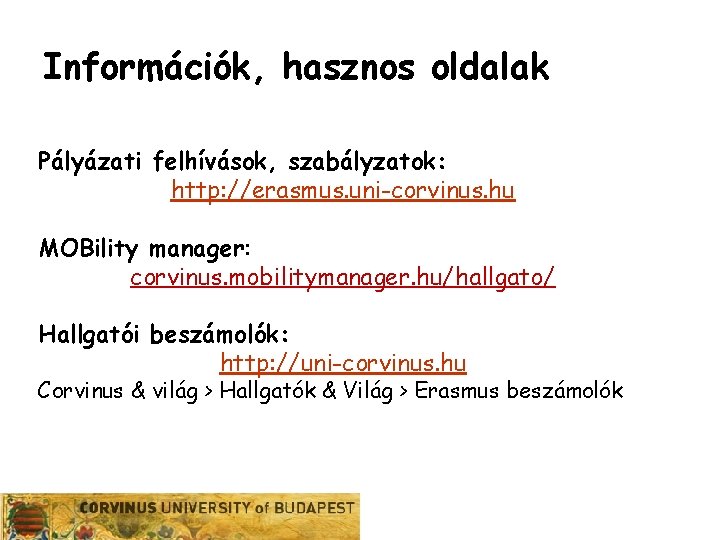 Információk, hasznos oldalak

Pályázati felhívások, szabályzatok:
http://erasmus.uni-corvinus.hu

MOBility manager:
corvinus.mobilitymanager.hu/hallgato/

Hallgatói beszámolók:
http://uni-corvinus.hu
Corvinus & világ > Hallgatók & Világ > Erasmus beszámolók

CORVINUS UNIVERSITY of BUDAPEST